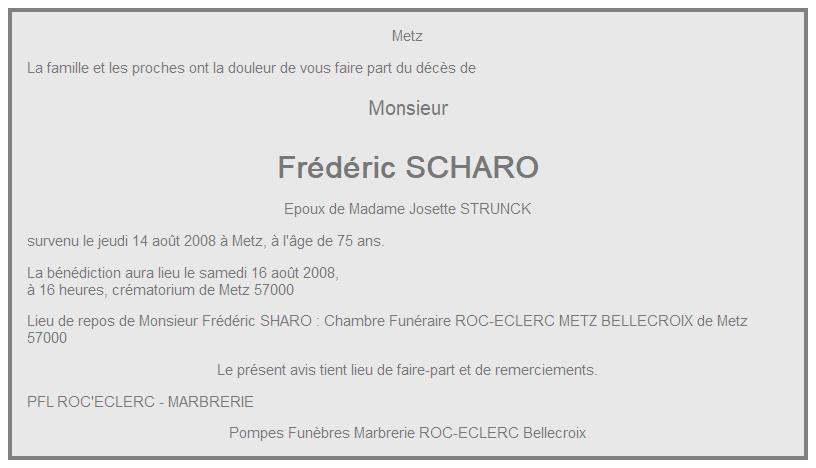 Metz

La famille et les proches ont la douleur de vous faire part du décès de

Monsieur

Frédéric SCHARO

Epoux de Madame Josette STRUNCK

survenu le jeudi 14 août 2008 à Metz, à l'âge de 75 ans.

La bénédiction aura lieu le samedi 16 août 2008, à 16 heures, crématorium de Metz 57000

Lieu de repos de Monsieur Frédéric SHARO : Chambre Funéraire ROC-ECLERC METZ BELLECROIX de Metz 57000

Le présent avis tient lieu de faire-part et de remerciements.

PFL ROC'ECLERC - MARBRERIE

Pompes Funèbres Marbrerie ROC-ECLERC Bellecroix